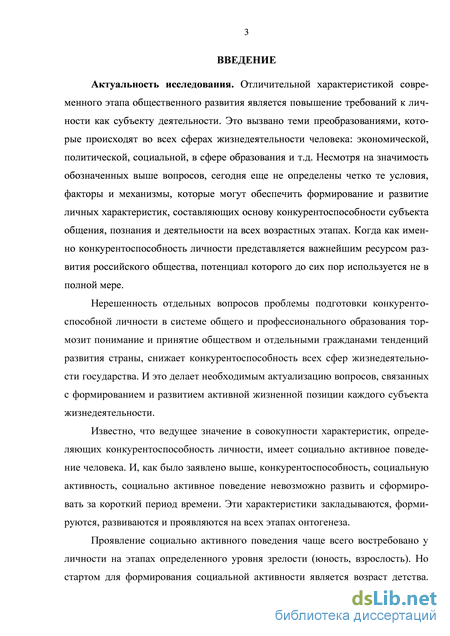 3

ВВЕДЕНИЕ

Актуальность исследования. Отличительной характеристикой современного этапа общественного развития является повышение требований к личности как субъекту деятельности. Это вызвано теми преобразованиями, которые происходят во всех сферах жизнедеятельности человека: экономической, политической, социальной, в сфере образования и т.д. Несмотря на значимость обозначенных выше вопросов, сегодня еще не определены четко те условия, факторы и механизмы, которые могут обеспечить формирование и развитие личных характеристик, составляющих основу конкурентоспособности субъекта общения, познания и деятельности на всех возрастных этапах. Когда как именно конкурентоспособность личности представляется важнейшим ресурсом развития российского общества, потенциал которого до сих пор используется не в полной мере.

Нерешенность отдельных вопросов проблемы подготовки конкурентоспособной личности в системе общего и профессионального образования тормозит понимание и принятие обществом и отдельными гражданами тенденций развития страны, снижает конкурентоспособность всех сфер жизнедеятельности государства. И это делает необходимым актуализацию вопросов, связанных с формированием и развитием активной жизненной позиции каждого субъекта жизнедеятельности.

Известно, что ведущее значение в совокупности характеристик, определяющих конкурентоспособность личности, имеет социально активное поведение человека. И, как было заявлено выше, конкурентоспособность, социальную активность, социально активное поведение невозможно развить и сформировать за короткий период времени. Эти характеристики закладываются, формируются, развиваются и проявляются на всех этапах онтогенеза.

Проявление социально активного поведения чаще всего востребовано у личности на этапах определенного уровня зрелости (юность, взрослость). Но стартом для формирования социальной активности является возраст детства.

dsLib.net
библиотека диссертаций